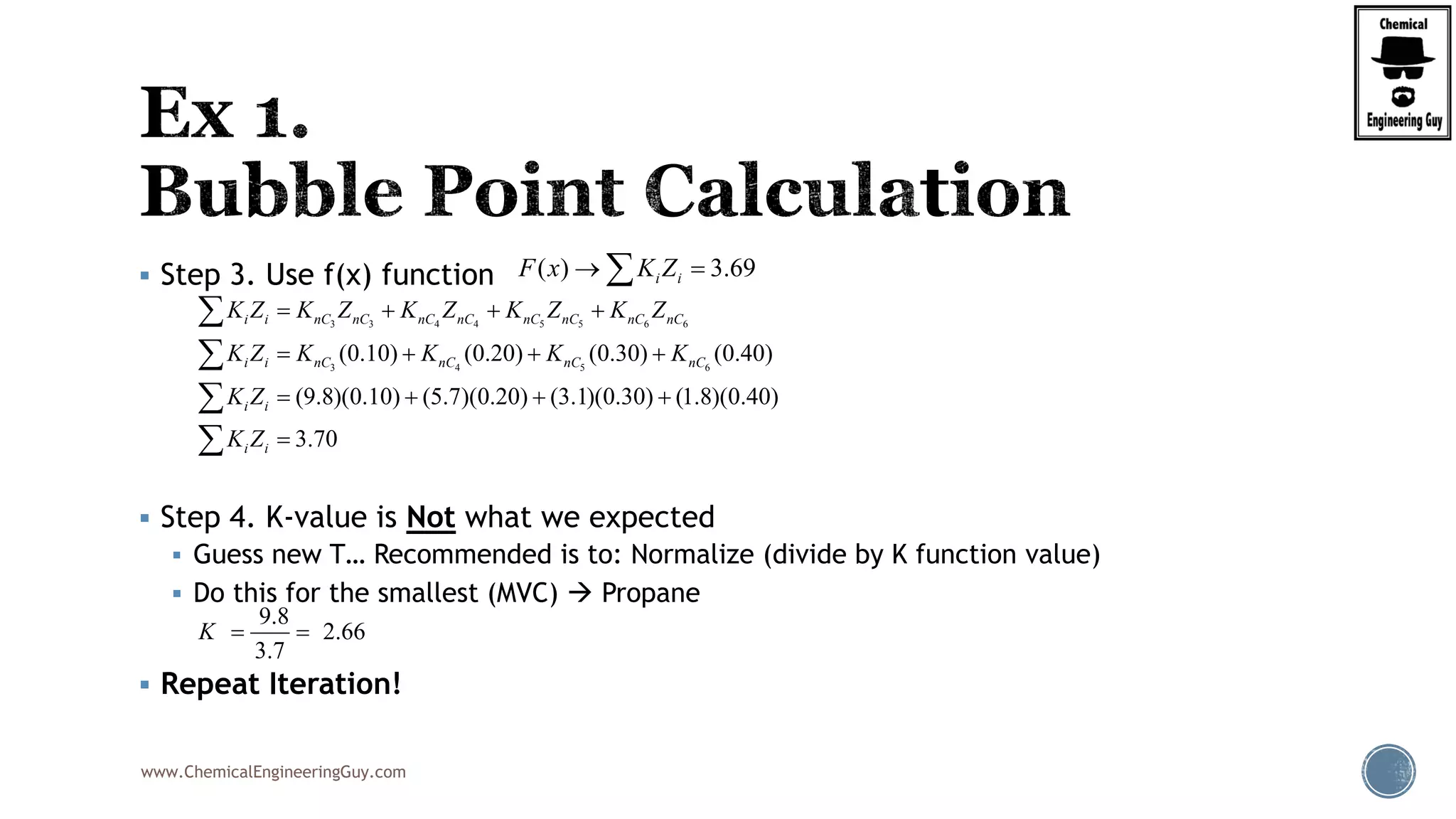 Chemical
Engineering Guy

Ex 1.
Bubble Point Calculation

▪ Step 3. Use f(x) function $F(x) \rightarrow \sum K_i Z_i = 3.69$

$\sum K_i Z_i = K_{nC_3} Z_{nC_3} + K_{nC_4} Z_{nC_4} + K_{nC_5} Z_{nC_5} + K_{nC_6} Z_{nC_6}$

$\sum K_i Z_i = K_{nC_3}(0.10) + K_{nC_4}(0.20) + K_{nC_5}(0.30) + K_{nC_6}(0.40)$

$\sum K_i Z_i = (9.8)(0.10) + (5.7)(0.20) + (3.1)(0.30) + (1.8)(0.40)$

$\sum K_i Z_i = 3.70$

▪ Step 4. K-value is Not what we expected
▪ Guess new T… Recommended is to: Normalize (divide by K function value)
▪ Do this for the smallest (MVC) → Propane

$K = \frac{9.8}{3.7} = 2.66$

▪ Repeat Iteration!

www.ChemicalEngineeringGuy.com